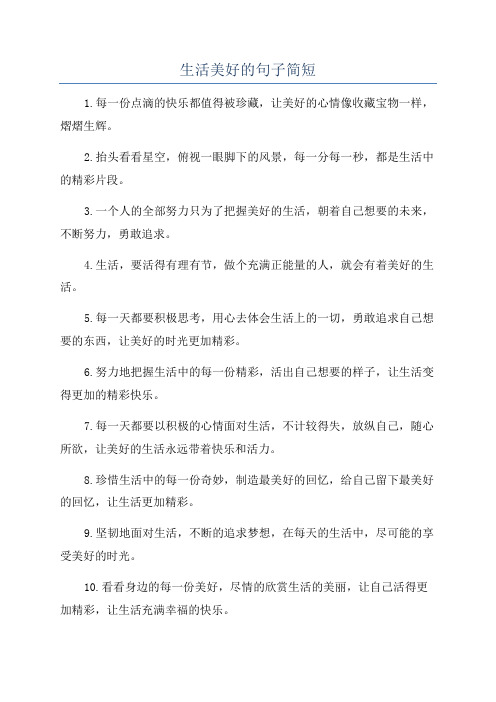 生活美好的句子简短

1.每一份点滴的快乐都值得被珍藏，让美好的心情像收藏宝物一样，熠熠生辉。

2.抬头看看星空，俯视一眼脚下的风景，每一分每一秒，都是生活中的精彩片段。

3.一个人的全部努力只为了把握美好的生活，朝着自己想要的未来，不断努力，勇敢追求。

4.生活，要活得有理有节，做个充满正能量的人，就会有着美好的生活。

5.每一天都要积极思考，用心去体会生活上的一切，勇敢追求自己想要的东西，让美好的时光更加精彩。

6.努力地把握生活中的每一份精彩，活出自己想要的样子，让生活变得更加的精彩快乐。

7.每一天都要以积极的心情面对生活，不计较得失，放纵自己，随心所欲，让美好的生活永远带着快乐和活力。

8.珍惜生活中的每一份奇妙，制造最美好的回忆，给自己留下最美好的回忆，让生活更加精彩。

9.坚韧地面对生活，不断的追求梦想，在每天的生活中，尽可能的享受美好的时光。

10.看看身边的每一份美好，尽情的欣赏生活的美丽，让自己活得更加精彩，让生活充满幸福的快乐。